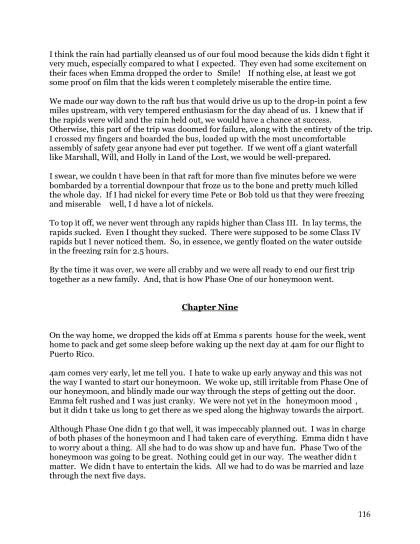 I think the rain had partially cleansed us of our foul mood because the kids didn t fight it very much, especially compared to what I expected. They even had some excitement on their faces when Emma dropped the order to Smile! If nothing else, at least we got some proof on film that the kids weren t completely miserable the entire time.

We made our way down to the raft bus that would drive us up to the drop-in point a few miles upstream, with very tempered enthusiasm for the day ahead of us. I knew that if the rapids were wild and the rain held out, we would have a chance at success. Otherwise, this part of the trip was doomed for failure, along with the entirety of the trip. I crossed my fingers and boarded the bus, loaded up with the most uncomfortable assembly of safety gear anyone had ever put together. If we went off a giant waterfall like Marshall, Will, and Holly in Land of the Lost, we would be well-prepared.

I swear, we couldn t have been in that raft for more than five minutes before we were bombarded by a torrential downpour that froze us to the bone and pretty much killed the whole day. If I had nickel for every time Pete or Bob told us that they were freezing and miserable well, I d have a lot of nickels.

To top it off, we never went through any rapids higher than Class III. In lay terms, the rapids sucked. Even I thought they sucked. There were supposed to be some Class IV rapids but I never noticed them. So, in essence, we gently floated on the water outside in the freezing rain for 2.5 hours.

By the time it was over, we were all crabby and we were all ready to end our first trip together as a new family. And, that is how Phase One of our honeymoon went.

Chapter Nine

On the way home, we dropped the kids off at Emma s parents house for the week, went home to pack and get some sleep before waking up the next day at 4am for our flight to Puerto Rico.

4am comes very early, let me tell you. I hate to wake up early anyway and this was not the way I wanted to start our honeymoon. We woke up, still irritable from Phase One of our honeymoon, and blindly made our way through the steps of getting out the door. Emma felt rushed and I was just cranky. We were not yet in the honeymoon mood , but it didn t take us long to get there as we sped along the highway towards the airport.

Although Phase One didn t go that well, it was impeccably planned out. I was in charge of both phases of the honeymoon and I had taken care of everything. Emma didn t have to worry about a thing. All she had to do was show up and have fun. Phase Two of the honeymoon was going to be great. Nothing could get in our way. The weather didn t matter. We didn t have to entertain the kids. All we had to do was be married and laze through the next five days.

116